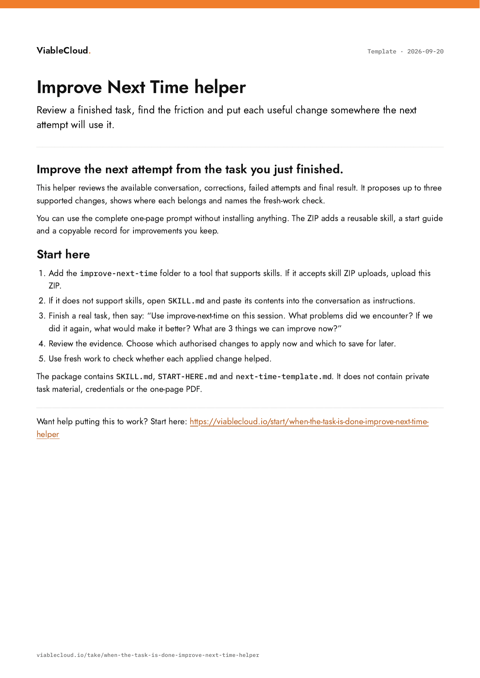 ViableCloud.

Template - 2026-09-20

Improve Next Time helper

Review a finished task, find the friction and put each useful change somewhere the next attempt will use it.

Improve the next attempt from the task you just finished.

This helper reviews the available conversation, corrections, failed attempts and final result. It proposes up to three supported changes, shows where each belongs and names the fresh-work check.

You can use the complete one-page prompt without installing anything. The ZIP adds a reusable skill, a start guide and a copyable record for improvements you keep.

Start here

1. Add the improve-next-time folder to a tool that supports skills. If it accepts skill ZIP uploads, upload this ZIP.
2. If it does not support skills, open SKILL.md and paste its contents into the conversation as instructions.
3. Finish a real task, then say: "Use improve-next-time on this session. What problems did we encounter? If we did it again, what would make it better? What are 3 things we can improve now?"
4. Review the evidence. Choose which authorised changes to apply now and which to save for later.
5. Use fresh work to check whether each applied change helped.

The package contains SKILL.md, START-HERE.md and next-time-template.md. It does not contain private task material, credentials or the one-page PDF.

Want help putting this to work? Start here: https://viablecloud.io/start/when-the-task-is-done-improve-next-time-helper

viablecloud.io/take/when-the-task-is-done-improve-next-time-helper